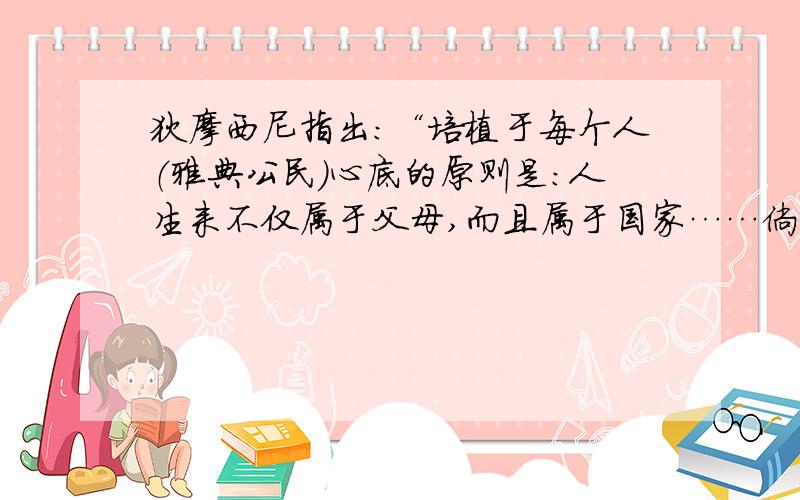 狄摩西尼指出:“培植于每个人(雅典公民)心底的原则是:人生来不仅属于父母,而且属于国家……倘